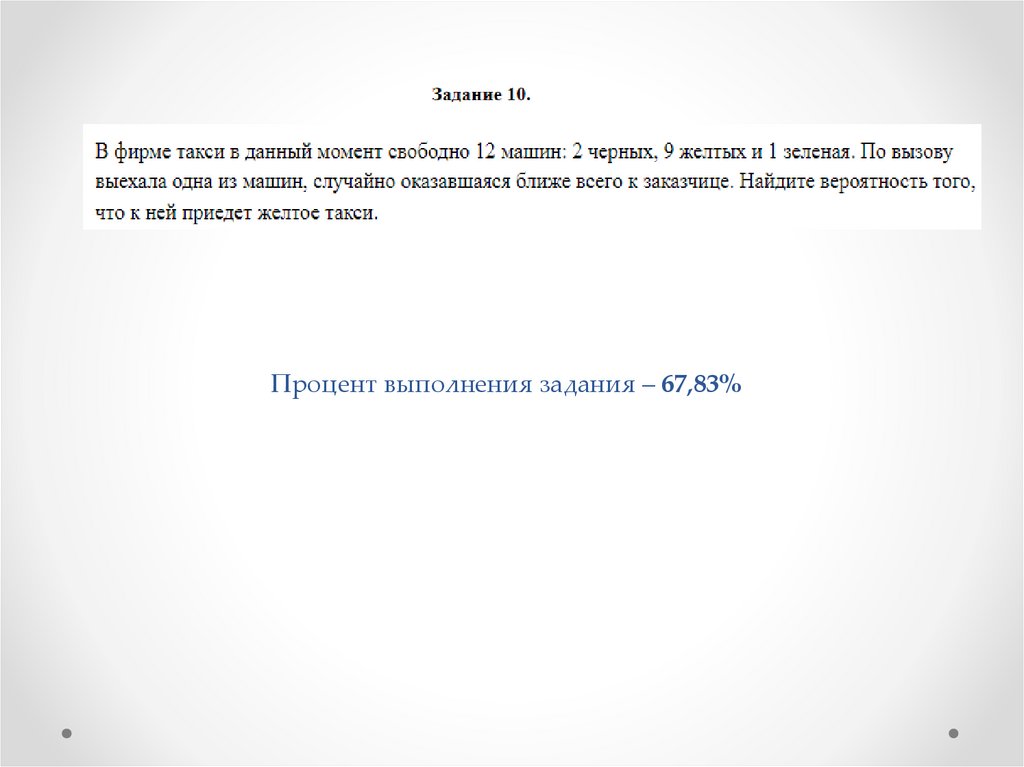 Задание 10.

В фирме такси в данный момент свободно 12 машин: 2 черных, 9 желтых и 1 зеленая. По вызову выехала одна из машин, случайно оказавшаяся ближе всего к заказчице. Найдите вероятность того, что к ней приедет желтое такси.

Процент выполнения задания – 67,83%